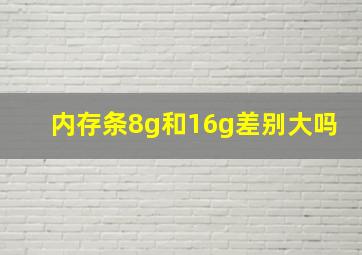 内存条8g和16g差别大吗